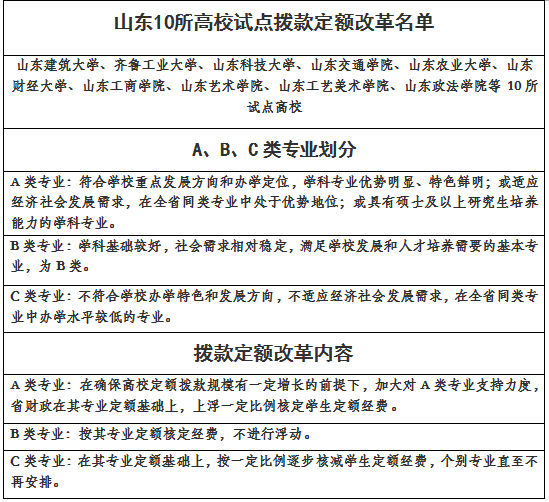 山东10所高校试点拨款定额改革名单

山东建筑大学、齐鲁工业大学、山东科技大学、山东交通学院、山东农业大学、山东财经大学、山东工商学院、山东艺术学院、山东工艺美术学院、山东政法学院等 10所试点高校

A、B、C 类专业划分

A 类专业：符合学校重点发展方向和办学定位，学科专业优势明显、特色鲜明；或适应经济社会发展需求，在全省同类专业中处于优势地位；或具有硕士及以上研究生培养能力的学科专业。

B 类专业：学科基础较好，社会需求相对稳定，满足学校发展和人才培养需要的基本专业，为 B 类。

C 类专业：不符合学校办学特色和发展方向，不适应经济社会发展需求，在全省同类专业中办学水平较低的专业。

拨款定额改革内容

A 类专业：在确保高校定额拨款规模有一定增长的前提下，加大对 A 类专业支持力度，省财政在其专业定额基础上，上浮一定比例核定学生定额经费。

B 类专业：按其专业定额核定经费，不进行浮动。

C 类专业：在其专业定额基础上，按一定比例逐步核减学生定额经费，个别专业直至不再安排。